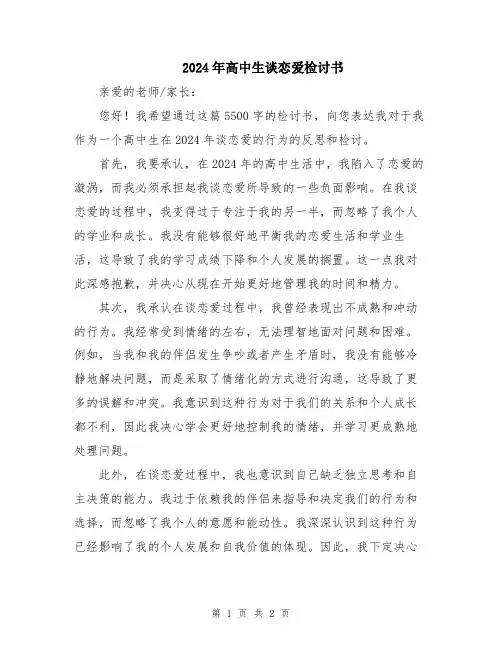 2024年高中生谈恋爱检讨书

亲爱的老师/家长：

您好！我希望通过这篇5500字的检讨书，向您表达我对于我作为一个高中生在2024年谈恋爱的行为的反思和检讨。

首先，我要承认，在2024年的高中生活中，我陷入了恋爱的漩涡，而我必须承担起我谈恋爱所导致的一些负面影响。在我谈恋爱的过程中，我变得过于专注于我的另一半，而忽略了我个人的学业和成长。我没有能够很好地平衡我的恋爱生活和学业生活，这导致了我的学习成绩下降和个人发展的搁置。这一点我对此深感抱歉，并决心从现在开始更好地管理我的时间和精力。

其次，我承认在谈恋爱过程中，我曾经表现出不成熟和冲动的行为。我经常受到情绪的左右，无法理智地面对问题和困难。例如，当我和我的伴侣发生争吵或者产生矛盾时，我没有能够冷静地解决问题，而是采取了情绪化的方式进行沟通，这导致了更多的误解和冲突。我意识到这种行为对于我们的关系和个人成长都不利，因此我决心学会更好地控制我的情绪，并学习更成熟地处理问题。

此外，在谈恋爱过程中，我也意识到自己缺乏独立思考和自主决策的能力。我过于依赖我的伴侣来指导和决定我们的行为和选择，而忽略了我个人的意愿和能动性。我深深认识到这种行为已经影响了我的个人发展和自我价值的体现。因此，我下定决心

第 1 页 共 2 页